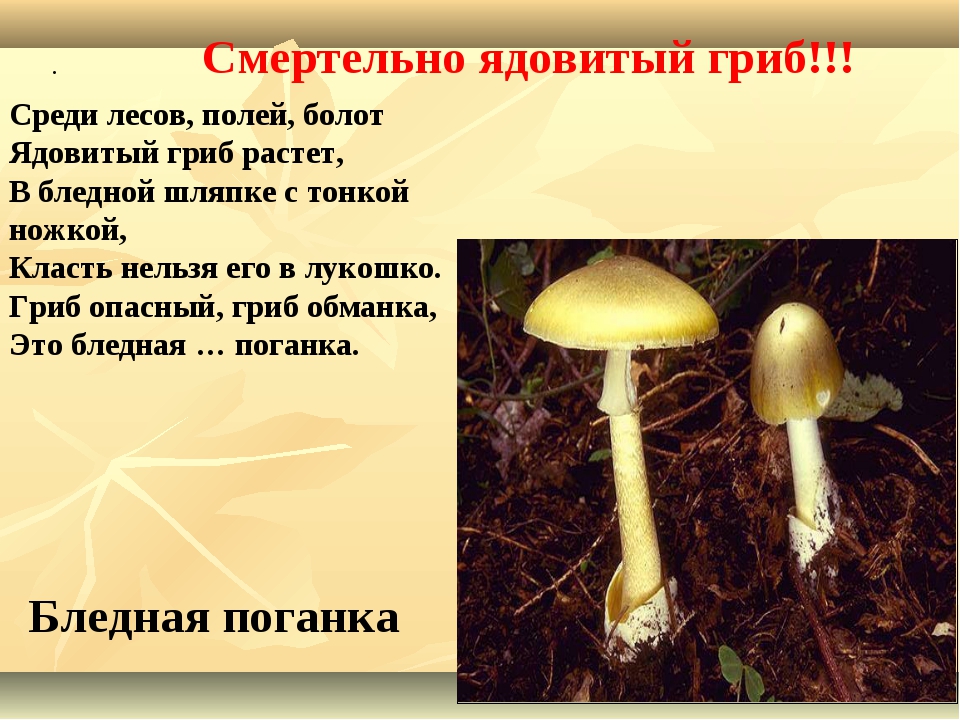 .

Смертельно ядовитый гриб!!!

Среди лесов, полей, болот
Ядовитый гриб растет,
В бледной шляпке с тонкой ножкой,
Класть нельзя его в лукошко.
Гриб опасный, гриб обманка,
Это бледная … поганка.

Бледная поганка